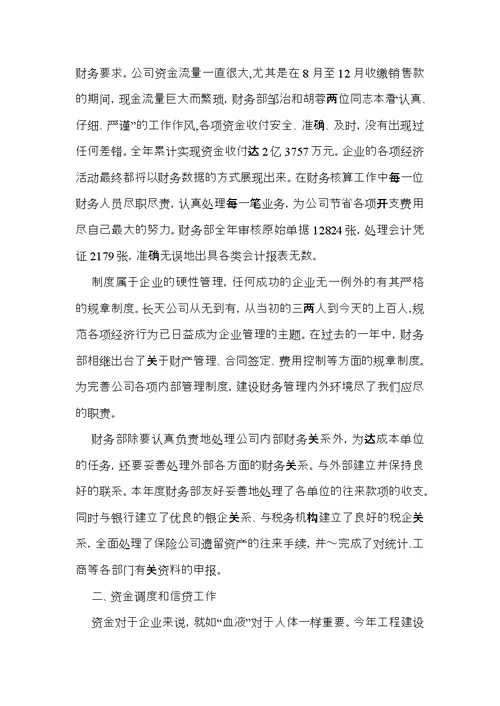 财务要求。公司资金流量一直很大,尤其是在 8 月至 12 月收缴销售款的期间，现金流量巨大而繁琐，财务部邹治和胡蓉两位同志本着“认真、仔细、严谨”的工作作风,各项资金收付安全、准确、及时，没有出现过任何差错。全年累计实现资金收付达 2 亿 3757 万元。企业的各项经济活动最终都将以财务数据的方式展现出来。在财务核算工作中每一位财务人员尽职尽责，认真处理每一笔业务，为公司节省各项开支费用尽自己最大的努力。财务部全年审核原始单据 12824 张，处理会计凭证 2179 张，准确无误地出具各类会计报表无数。

制度属于企业的硬性管理，任何成功的企业无一例外的有其严格的规章制度。长天公司从无到有，从当初的三两人到今天的上百人,规范各项经济行为已日益成为企业管理的主题。在过去的一年中，财务部相继出台了关于财产管理、合同签定、费用控制等方面的规章制度。为完善公司各项内部管理制度，建设财务管理内外环境尽了我们应尽的职责。

财务部除要认真负责地处理公司内部财务关系外，为达成本单位的任务，还要妥善处理外部各方面的财务关系。与外部建立并保持良好的联系。本年度财务部友好妥善地处理了各单位的往来款项的收支。同时与银行建立了优良的银企关系、与税务机构建立了良好的税企关系，全面处理了保险公司遗留资产的往来手续，并～完成了对统计、工商等各部门有关资料的申报。

二、资金调度和信贷工作

资金对于企业来说，就如“血液”对于人体一样重要。今年工程建设